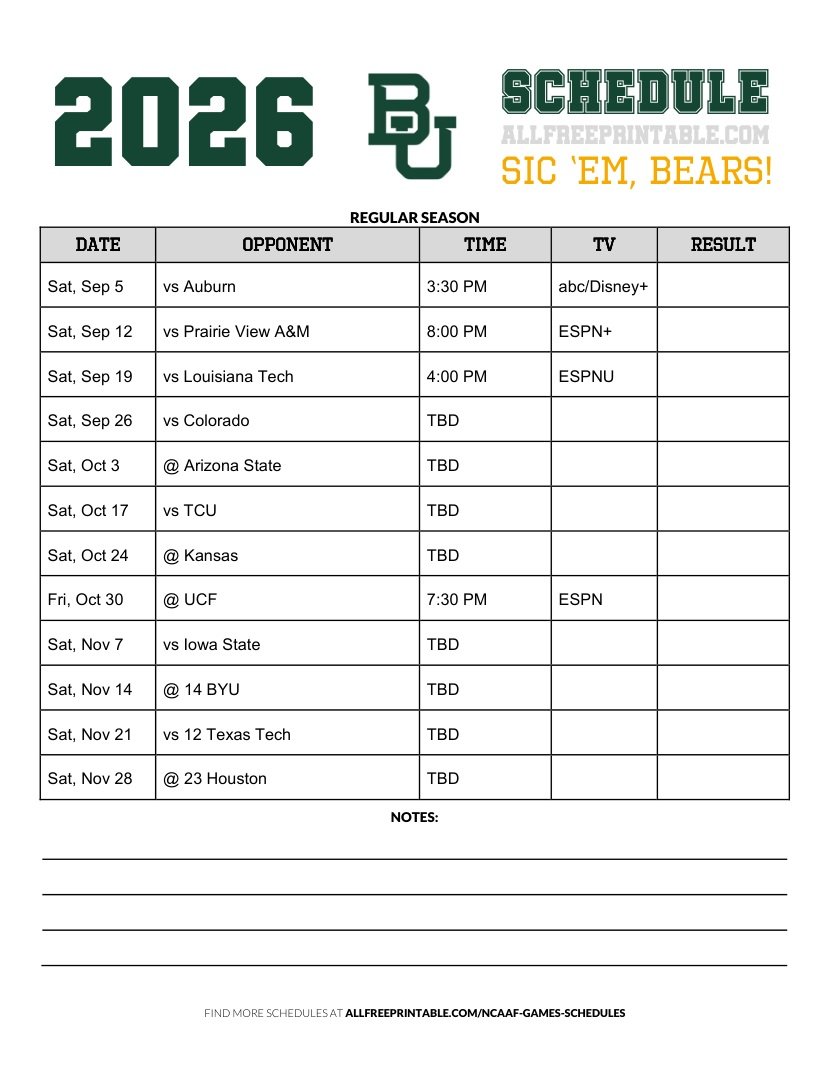 2026 BU SCHEDULE
ALLFREEPRINTABLE.COM
SIC 'EM, BEARS!

REGULAR SEASON

| DATE | OPPONENT | TIME | TV | RESULT |
|---|---|---|---|---|
| Sat, Sep 5 | vs Auburn | 3:30 PM | abc/Disney+ | |
| Sat, Sep 12 | vs Prairie View A&M | 8:00 PM | ESPN+ | |
| Sat, Sep 19 | vs Louisiana Tech | 4:00 PM | ESPNU | |
| Sat, Sep 26 | vs Colorado | TBD | | |
| Sat, Oct 3 | @ Arizona State | TBD | | |
| Sat, Oct 17 | vs TCU | TBD | | |
| Sat, Oct 24 | @ Kansas | TBD | | |
| Fri, Oct 30 | @ UCF | 7:30 PM | ESPN | |
| Sat, Nov 7 | vs Iowa State | TBD | | |
| Sat, Nov 14 | @ 14 BYU | TBD | | |
| Sat, Nov 21 | vs 12 Texas Tech | TBD | | |
| Sat, Nov 28 | @ 23 Houston | TBD | | |

NOTES:

FIND MORE SCHEDULES AT ALLFREEPRINTABLE.COM/NCAAF-GAMES-SCHEDULES